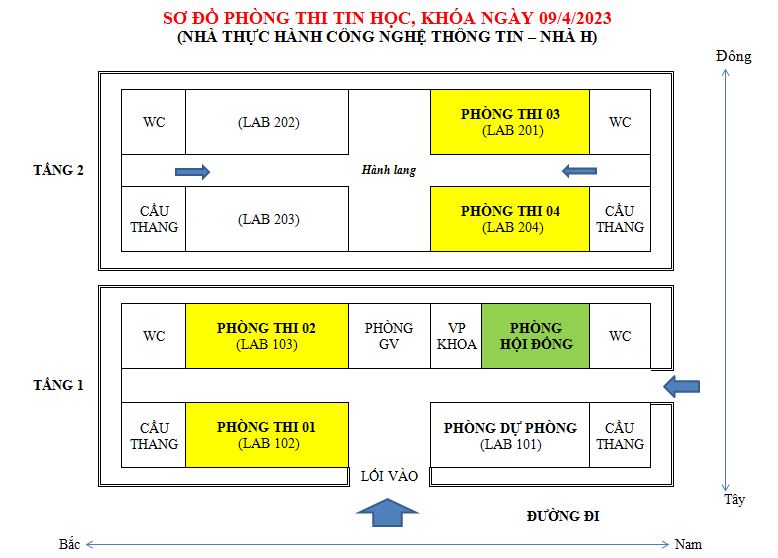 SƠ ĐỒ PHÒNG THI TIN HỌC, KHÓA NGÀY 09/4/2023
(NHÀ THỰC HÀNH CÔNG NGHỆ THÔNG TIN – NHÀ H)

Đông

TẦNG 2

WC

(LAB 202)

PHÒNG THI 03
(LAB 201)

WC

Hành lang

CẦU THANG

(LAB 203)

PHÒNG THI 04
(LAB 204)

CẦU THANG

TẦNG 1

WC

PHÒNG THI 02
(LAB 103)

PHÒNG GV

VP KHOA

PHÒNG HỘI ĐỒNG

WC

CẦU THANG

PHÒNG THI 01
(LAB 102)

PHÒNG DỰ PHÒNG
(LAB 101)

CẦU THANG

LỐI VÀO

Tây

ĐƯỜNG ĐI

Bắc

Nam